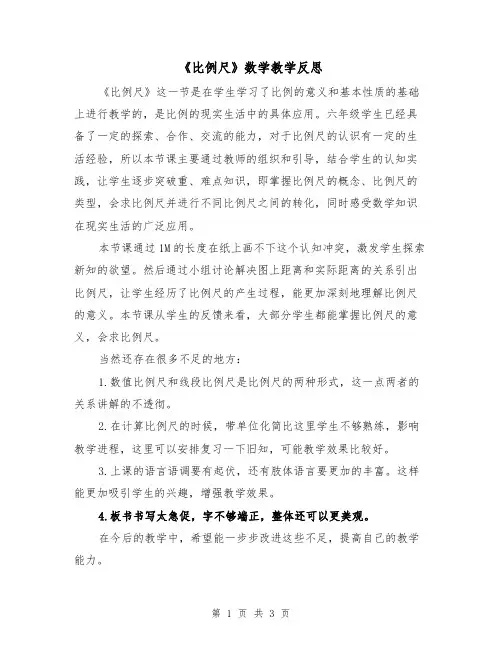 《比例尺》数学教学反思

《比例尺》这一节是在学生学习了比例的意义和基本性质的基础上进行教学的，是比例的现实生活中的具体应用。六年级学生已经具备了一定的探索、合作、交流的能力，对于比例尺的认识有一定的生活经验，所以本节课主要通过教师的组织和引导，结合学生的认知实践，让学生逐步突破重、难点知识，即掌握比例尺的概念、比例尺的类型，会求比例尺并进行不同比例尺之间的转化，同时感受数学知识在现实生活的广泛应用。

本节课通过1M的长度在纸上画不下这个认知冲突，激发学生探索新知的欲望。然后通过小组讨论解决图上距离和实际距离的关系引出比例尺，让学生经历了比例尺的产生过程，能更加深刻地理解比例尺的意义。本节课从学生的反馈来看，大部分学生都能掌握比例尺的意义，会求比例尺。

当然还存在很多不足的地方：

1.数值比例尺和线段比例尺是比例尺的两种形式，这一点两者的关系讲解的不透彻。

2.在计算比例尺的时候，带单位化简比这里学生不够熟练，影响教学进程，这里可以安排复习一下旧知，可能教学效果比较好。

3.上课的语言语调要有起伏，还有肢体语言要更加的丰富。这样能更加吸引学生的兴趣，增强教学效果。

4.板书书写太急促，字不够端正，整体还可以更美观。

在今后的教学中，希望能一步步改进这些不足，提高自己的教学能力。

第 1 页 共 3 页